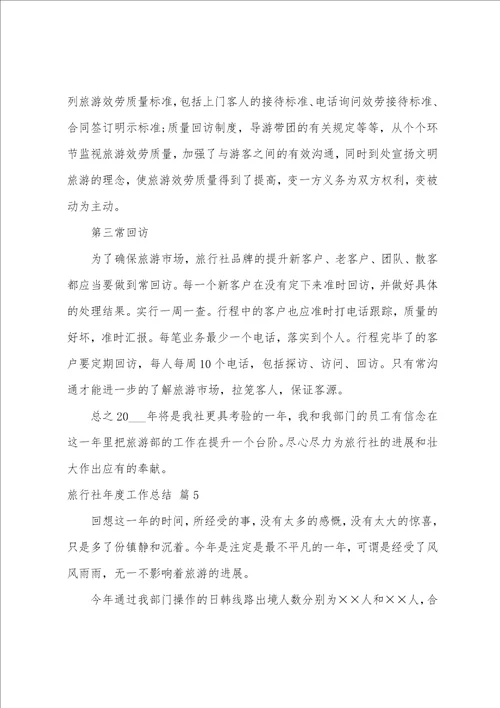 列旅游效劳质量标准，包括上门客人的接待标准、电话询问效劳接待标准、合同签订明示标准；质量回访制度，导游带团的有关规定等等，从个个环节监视旅游效劳质量，加强了与游客之间的有效沟通，同时到处宣扬文明旅游的理念，使旅游效劳质量得到了提高，变一方义务为双方权利，变被动为主动。

第三常回访

为了确保旅游市场，旅行社品牌的提升新客户、老客户、团队、散客都应当要做到常回访。每一个新客户在没有定下来准时回访，并做好具体的处理结果。实行一周一查。行程中的客户也应准时打电话跟踪，质量的好坏，准时汇报。每笔业务最少一个电话，落实到个人。行程完毕了的客户要定期回访，每人每周10个电话，包括探访、访问、回访。只有常沟通才能进一步的了解旅游市场，拉笼客人，保证客源。

总之20___年将是我社更具考验的一年，我和我部门的员工有信念在这一年里把旅游部的工作在提升一个台阶。尽心尽力为旅行社的进展和壮大作出应有的奉献。

旅行社年度工作总结 篇5

回想这一年的时间，所经受的事，没有太多的感慨，没有太大的惊喜，只是多了份镇静和沉着。今年是注定是最不平凡的一年，可谓是经受了风风雨雨，无一不影响着旅游的进展。

今年通过我部门操作的日韩线路出境人数分别为××人和××人，合